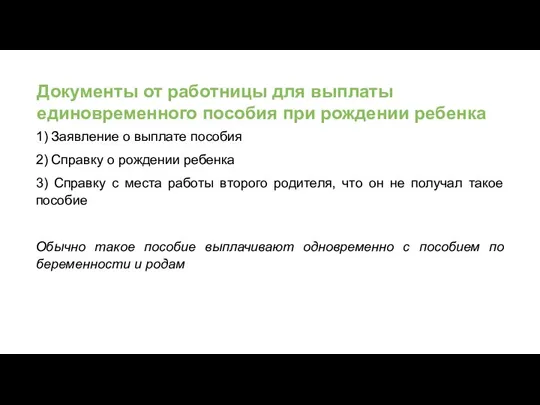 Документы от работницы для выплаты единовременного пособия при рождении ребенка

1) Заявление о выплате пособия

2) Справку о рождении ребенка

3) Справку с места работы второго родителя, что он не получал такое пособие

Обычно такое пособие выплачивают одновременно с пособием по беременности и родам